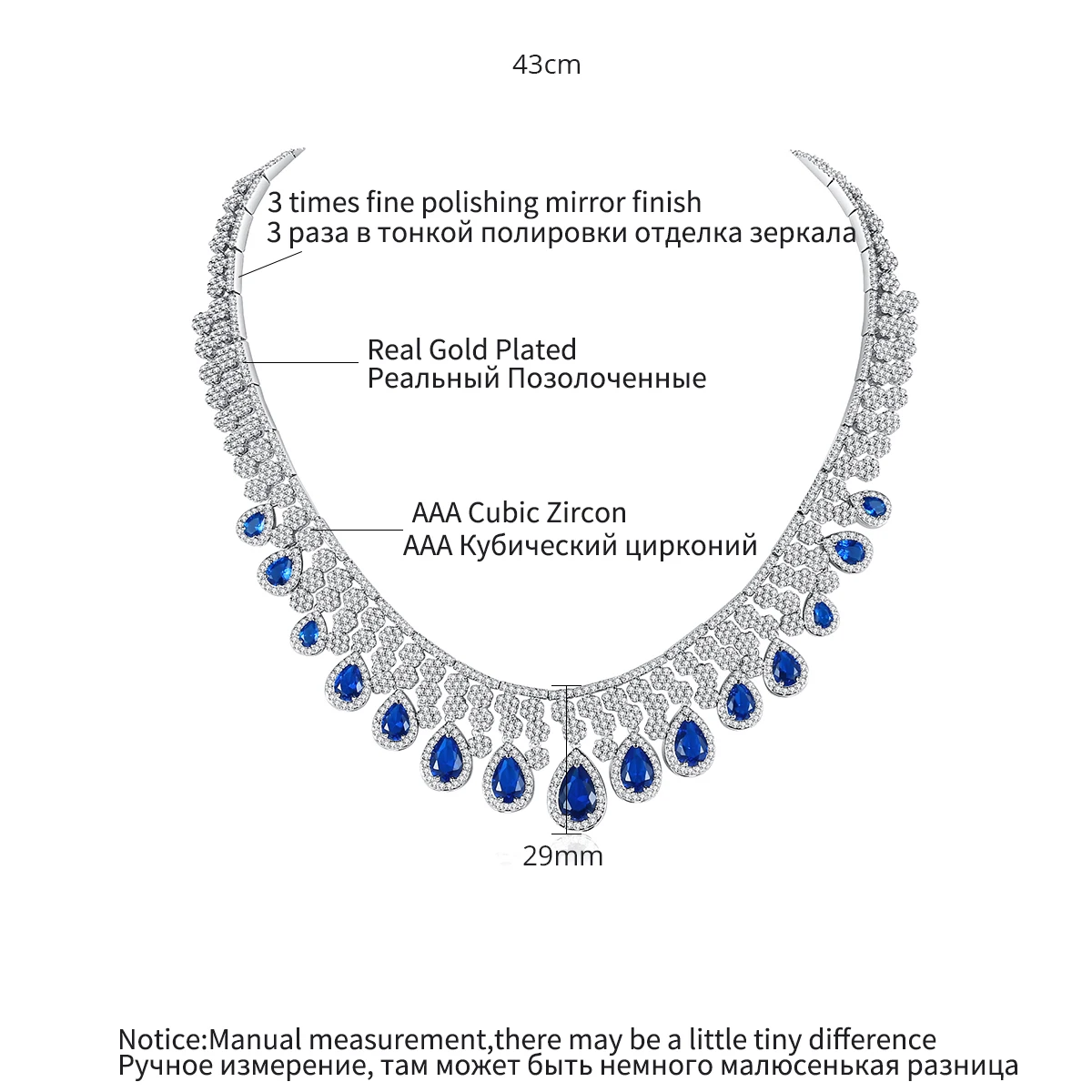 43cm

3 times fine polishing mirror finish
3 раза в тонкой полировки отделка зеркала

Real Gold Plated
Реальный Позолоченные

AAA Cubic Zircon
AAA Кубический цирконий

29mm

Notice:Manual measurement,there may be a little tiny difference
Ручное измерение, там может быть немного малюсенькая разница